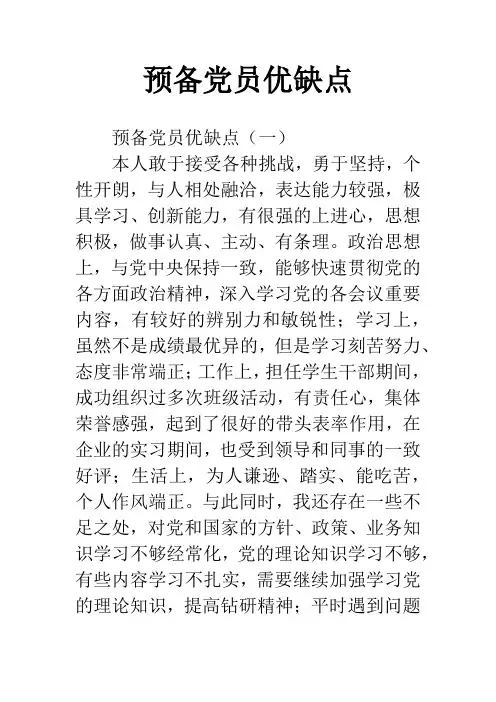 预备党员优缺点

预备党员优缺点（一）

本人敢于接受各种挑战，勇于坚持，个性开朗，与人相处融洽，表达能力较强，极具学习、创新能力，有很强的上进心，思想积极，做事认真、主动、有条理。政治思想上，与党中央保持一致，能够快速贯彻党的各方面政治精神，深入学习党的各会议重要内容，有较好的辨别力和敏锐性；学习上，虽然不是成绩最优异的，但是学习刻苦努力、态度非常端正；工作上，担任学生干部期间，成功组织过多次班级活动，有责任心，集体荣誉感强，起到了很好的带头表率作用，在企业的实习期间，也受到领导和同事的一致好评；生活上，为人谦逊、踏实、能吃苦，个人作风端正。与此同时，我还存在一些不足之处，对党和国家的方针、政策、业务知识学习不够经常化，党的理论知识学习不够，有些内容学习不扎实，需要继续加强学习党的理论知识，提高钻研精神；平时遇到问题